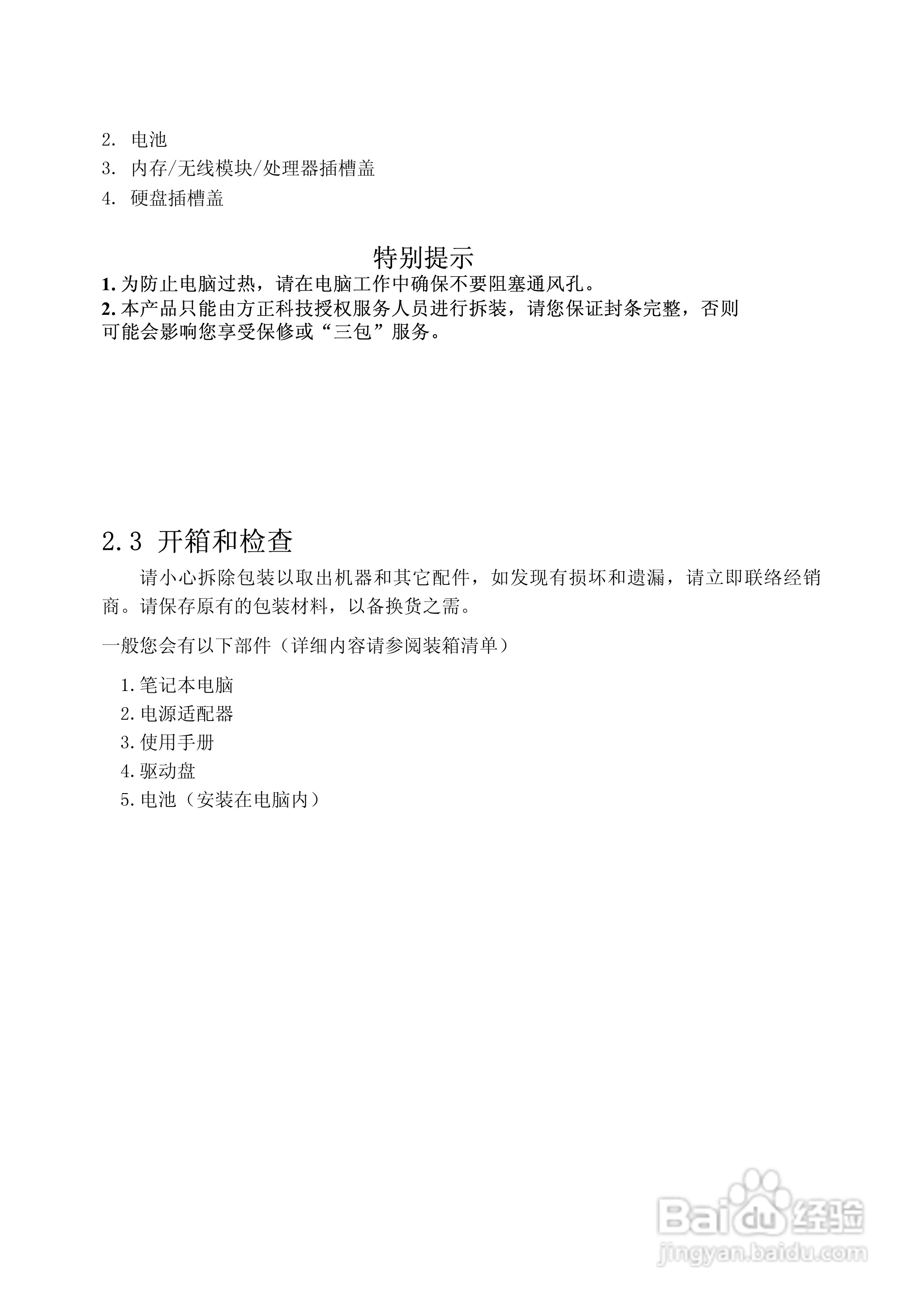 2. 电池
3. 内存/无线模块/处理器插槽盖
4. 硬盘插槽盖

特别提示
1. 为防止电脑过热，请在电脑工作中确保不要阻塞通风孔。
2. 本产品只能由方正科技授权服务人员进行拆装，请您保证封条完整，否则可能会影响您享受保修或“三包”服务。

2.3 开箱和检查
请小心拆除包装以取出机器和其它配件，如发现有损坏和遗漏，请立即联络经销商。请保存原有的包装材料，以备换货之需。

一般您会有以下部件（详细内容请参阅装箱清单）
1.笔记本电脑
2.电源适配器
3.使用手册
4.驱动盘
5.电池（安装在电脑内）

Baidu经验
jingyan.baidu.com